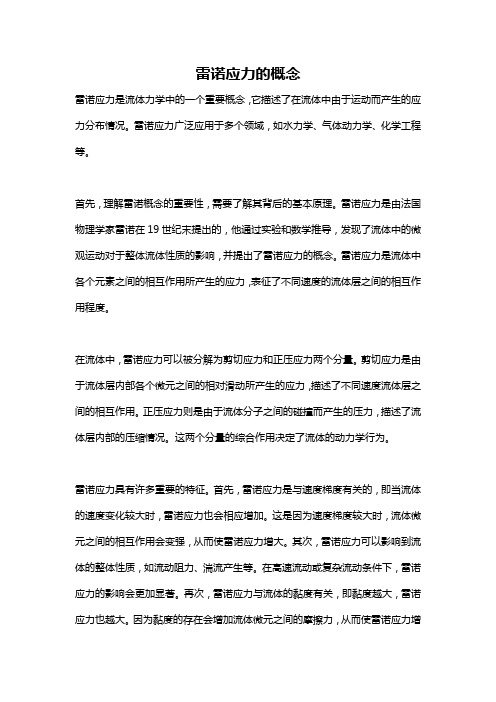 雷诺应力的概念

雷诺应力是流体力学中的一个重要概念，它描述了在流体中由于运动而产生的应力分布情况。雷诺应力广泛应用于多个领域，如水力学、气体动力学、化学工程等。

首先，理解雷诺概念的重要性，需要了解其背后的基本原理。雷诺应力是由法国物理学家雷诺在 19 世纪末提出的，他通过实验和数学推导，发现了流体中的微观运动对于整体流体性质的影响，并提出了雷诺应力的概念。雷诺应力是流体中各个元素之间的相互作用所产生的应力，表征了不同速度的流体层之间的相互作用程度。

在流体中，雷诺应力可以被分解为剪切应力和正压应力两个分量。剪切应力是由于流体层内部各个微元之间的相对滑动所产生的应力，描述了不同速度流体层之间的相互作用。正压应力则是由于流体分子之间的碰撞而产生的压力，描述了流体层内部的压缩情况。这两个分量的综合作用决定了流体的动力学行为。

雷诺应力具有许多重要的特征。首先，雷诺应力是与速度梯度有关的，即当流体的速度变化较大时，雷诺应力也会相应增加。这是因为速度梯度较大时，流体微元之间的相互作用会变强，从而使雷诺应力增大。其次，雷诺应力可以影响到流体的整体性质，如流动阻力、湍流产生等。在高速流动或复杂流动条件下，雷诺应力的影响会更加显著。再次，雷诺应力与流体的黏度有关，即黏度越大，雷诺应力也越大。因为黏度的存在会增加流体微元之间的摩擦力，从而使雷诺应力增